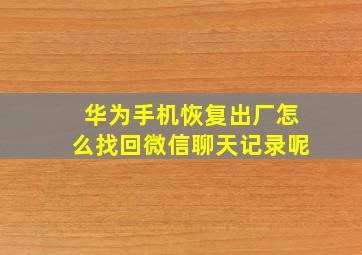 华为手机恢复出厂怎么找回微信聊天记录呢